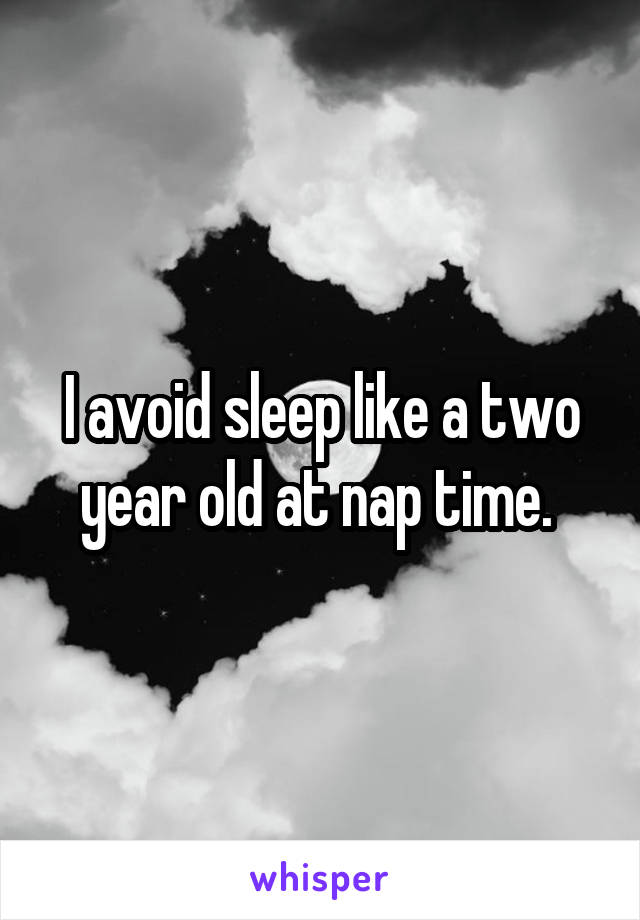 I avoid sleep like a two year old at nap time.

whisper